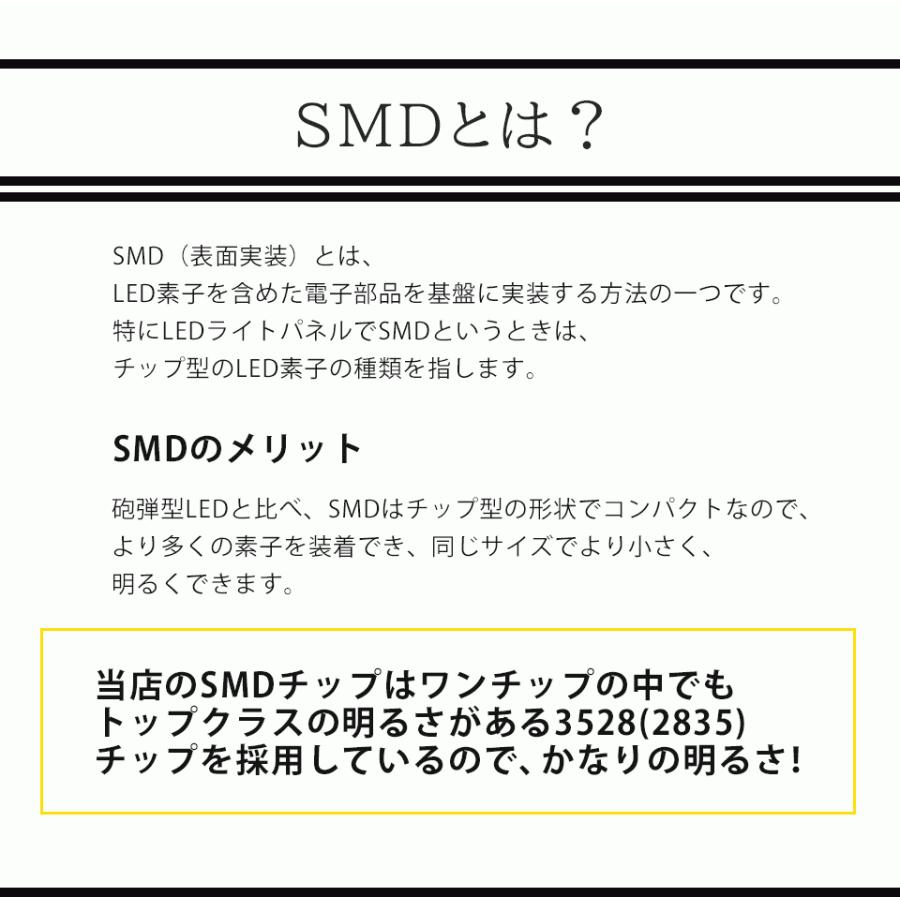 SMDとは？

SMD（表面実装）とは、
LED素子を含めた電子部品を基盤に実装する方法の一つです。
特にLEDライトパネルでSMDというときは、
チップ型のLED素子の種類を指します。

SMDのメリット

砲弾型LEDと比べ、SMDはチップ型の形状でコンパクトなので、
より多くの素子を装着でき、同じサイズでより小さく、
明るくできます。

当店のSMDチップはワンチップの中でも
トップクラスの明るさがある3528(2835)
チップを採用しているので、かなりの明るさ!